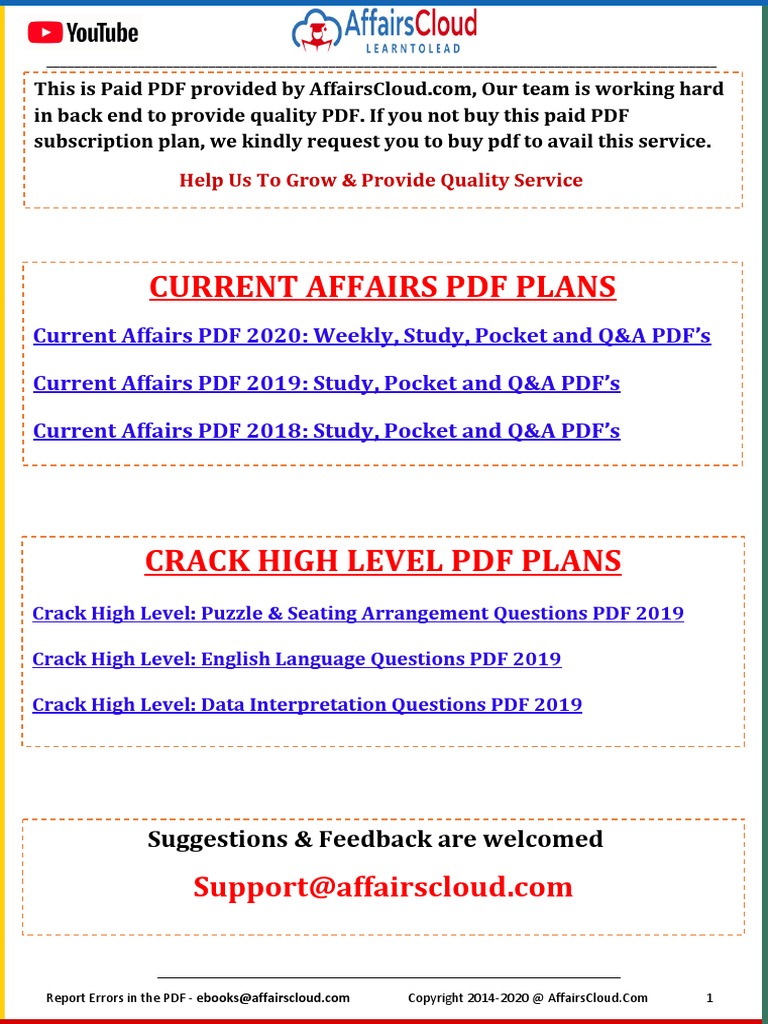 YouTube

AffairsCloud
LEARNTOLEAD

This is Paid PDF provided by AffairsCloud.com, Our team is working hard in back end to provide quality PDF. If you not buy this paid PDF subscription plan, we kindly request you to buy pdf to avail this service.

Help Us To Grow & Provide Quality Service

CURRENT AFFAIRS PDF PLANS

Current Affairs PDF 2020: Weekly, Study, Pocket and Q&A PDF's

Current Affairs PDF 2019: Study, Pocket and Q&A PDF's

Current Affairs PDF 2018: Study, Pocket and Q&A PDF's

CRACK HIGH LEVEL PDF PLANS

Crack High Level: Puzzle & Seating Arrangement Questions PDF 2019

Crack High Level: English Language Questions PDF 2019

Crack High Level: Data Interpretation Questions PDF 2019

Suggestions & Feedback are welcomed

Support@affairscloud.com

Report Errors in the PDF - ebooks@affairscloud.com Copyright 2014-2020 @ AffairsCloud.Com 1